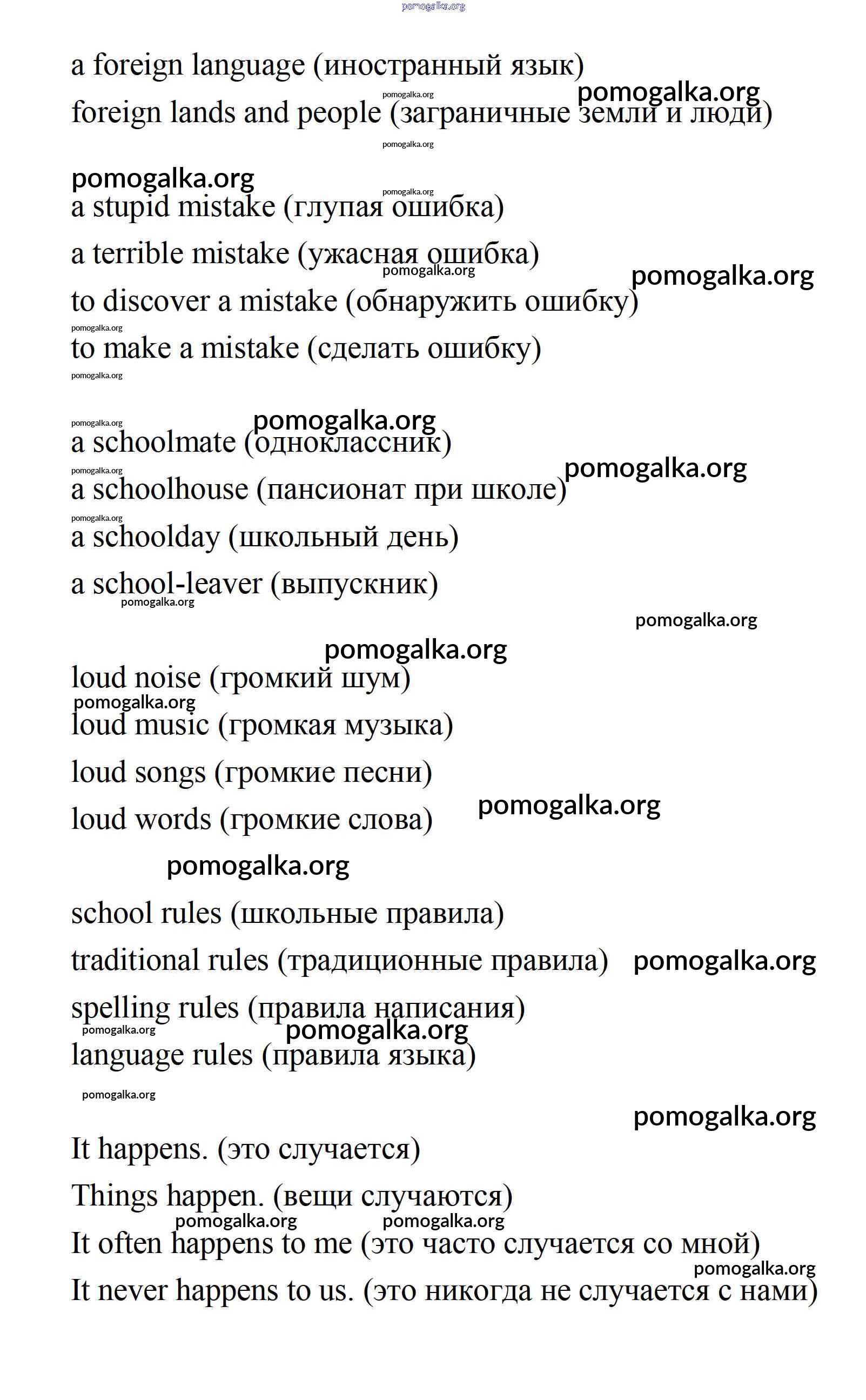 pomogalka.org

a foreign language (иностранный язык)

pomogalka.org pomogalka.org

foreign lands and people (заграничные земли и люди)

pomogalka.org

pomogalka.org

pomogalka.org

a stupid mistake (глупая ошибка)

a terrible mistake (ужасная ошибка)

pomogalka.org pomogalka.org

to discover a mistake (обнаружить ошибку)

pomogalka.org

to make a mistake (сделать ошибку)

pomogalka.org

pomogalka.org pomogalka.org

a schoolmate (одноклассник)

pomogalka.org pomogalka.org

a schoolhouse (пансионат при школе)

pomogalka.org

a schoolday (школьный день)

a school-leaver (выпускник)

pomogalka.org

pomogalka.org

pomogalka.org

loud noise (громкий шум)

pomogalka.org

loud music (громкая музыка)

loud songs (громкие песни)

loud words (громкие слова) pomogalka.org

pomogalka.org

school rules (школьные правила)

traditional rules (традиционные правила) pomogalka.org

spelling rules (правила написания)

pomogalka.org pomogalka.org

language rules (правила языка)

pomogalka.org

pomogalka.org

It happens. (это случается)

Things happen. (вещи случаются)

pomogalka.org pomogalka.org

It often happens to me (это часто случается со мной)

pomogalka.org

It never happens to us. (это никогда не случается с нами)